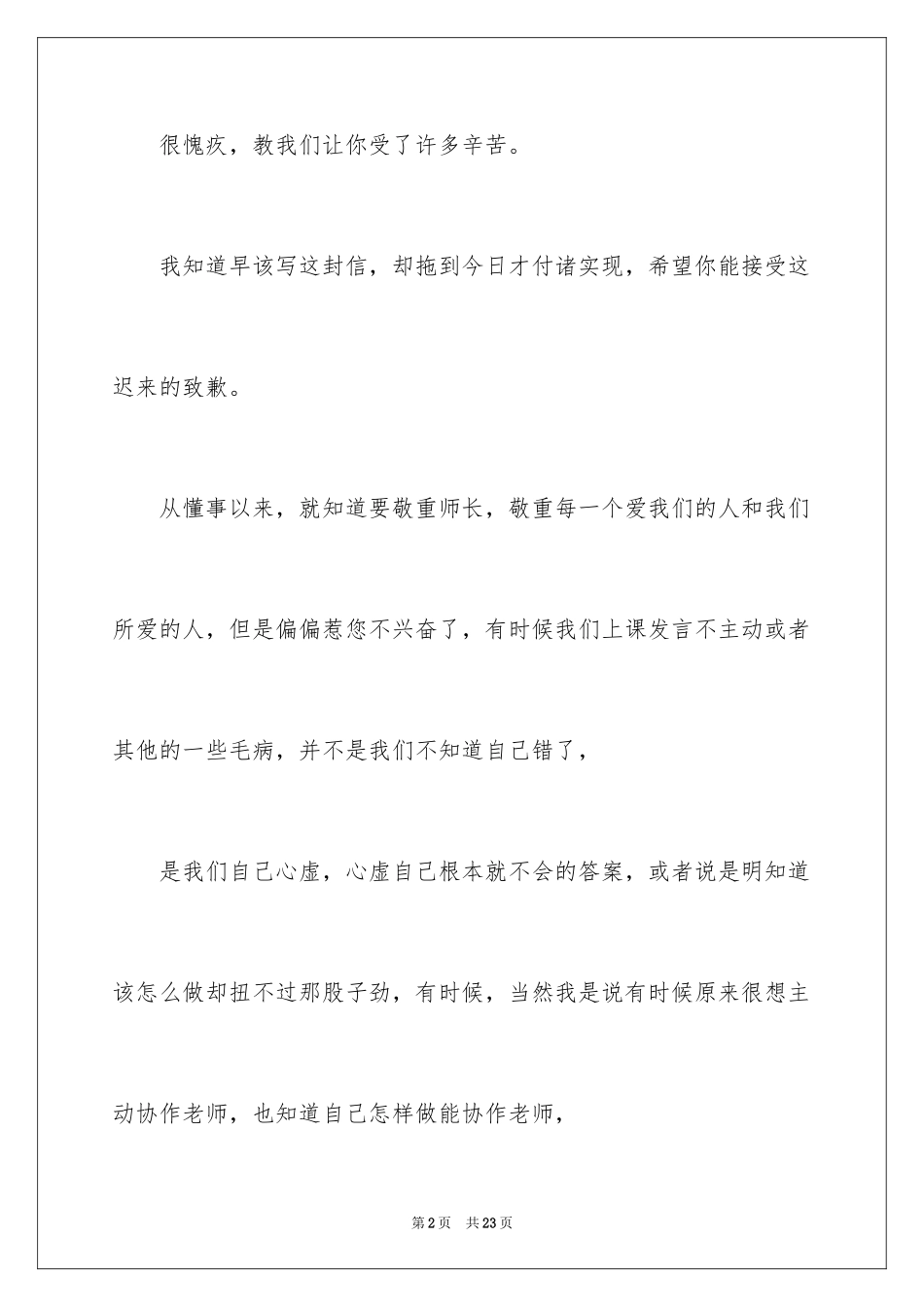 很愧疚，教我们让你受了许多辛苦。

我知道早该写这封信，却拖到今日才付诸实现，希望你能接受这迟来的致歉。

从懂事以来，就知道要敬重师长，敬重每一个爱我们的人和我们所爱的人，但是偏偏惹您不兴奋了，有时候我们上课发言不主动或者其他的一些毛病，并不是我们不知道自己错了，

是我们自己心虚，心虚自己根本就不会的答案，或者说是明知道该怎么做却扭不过那股子劲，有时候，当然我是说有时候原来很想主动协作老师，也知道自己怎样做能协作老师，

第2页　共23页